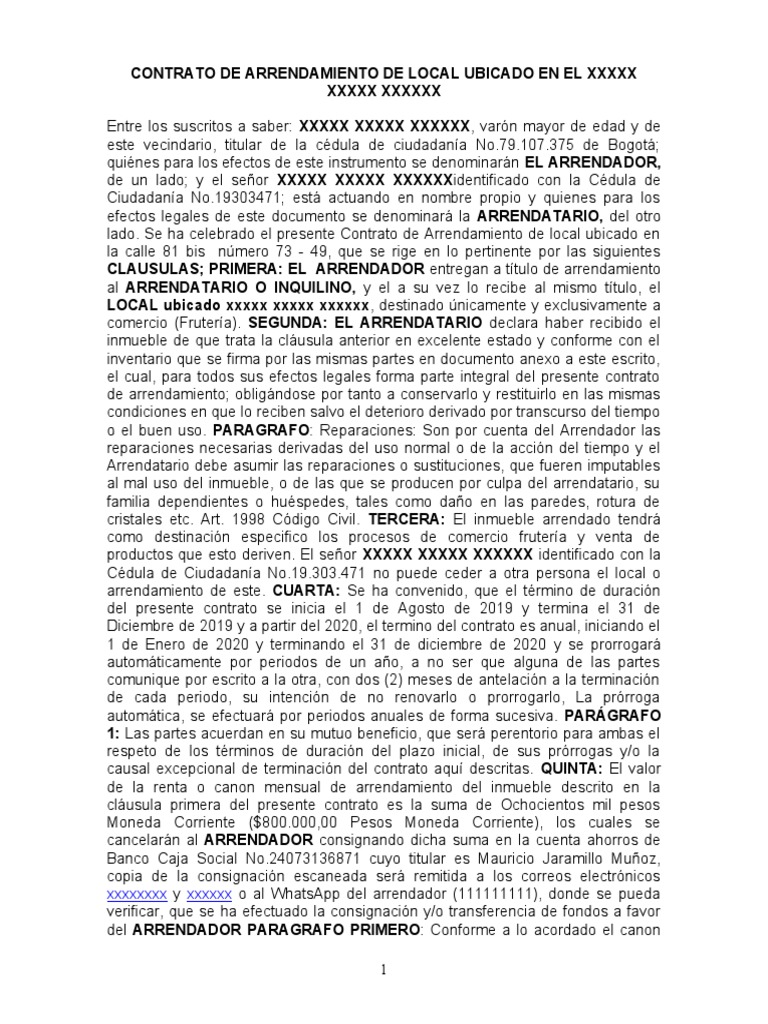 CONTRATO DE ARRENDAMIENTO DE LOCAL UBICADO EN EL XXXXX XXXXX XXXXXX

Entre los suscritos a saber: XXXXX XXXXX XXXXXX, varón mayor de edad y de este vecindario, titular de la cédula de ciudadanía No.79.107.375 de Bogotá; quiénes para los efectos de este instrumento se denominarán EL ARRENDADOR, de un lado; y el señor XXXXX XXXXX XXXXXXidentificado con la Cédula de Ciudadanía No.19303471; está actuando en nombre propio y quienes para los efectos legales de este documento se denominará la ARRENDATARIO, del otro lado. Se ha celebrado el presente Contrato de Arrendamiento de local ubicado en la calle 81 bis número 73 - 49, que se rige en lo pertinente por las siguientes CLAUSULAS; PRIMERA: EL ARRENDADOR entregan a título de arrendamiento al ARRENDATARIO O INQUILINO, y el a su vez lo recibe al mismo título, el LOCAL ubicado xxxxx xxxxx xxxxxx, destinado únicamente y exclusivamente a comercio (Frutería). SEGUNDA: EL ARRENDATARIO declara haber recibido el inmueble de que trata la cláusula anterior en excelente estado y conforme con el inventario que se firma por las mismas partes en documento anexo a este escrito, el cual, para todos sus efectos legales forma parte integral del presente contrato de arrendamiento; obligándose por tanto a conservarlo y restituirlo en las mismas condiciones en que lo reciben salvo el deterioro derivado por transcurso del tiempo o el buen uso. PARAGRAFO: Reparaciones: Son por cuenta del Arrendador las reparaciones necesarias derivadas del uso normal o de la acción del tiempo y el Arrendatario debe asumir las reparaciones o sustituciones, que fueren imputables al mal uso del inmueble, o de las que se producen por culpa del arrendatario, su familia dependientes o huéspedes, tales como daño en las paredes, rotura de cristales etc. Art. 1998 Código Civil. TERCERA: El inmueble arrendado tendrá como destinación especifico los procesos de comercio frutería y venta de productos que esto deriven. El señor XXXXX XXXXX XXXXXX identificado con la Cédula de Ciudadanía No.19.303.471 no puede ceder a otra persona el local o arrendamiento de este. CUARTA: Se ha convenido, que el término de duración del presente contrato se inicia el 1 de Agosto de 2019 y termina el 31 de Diciembre de 2019 y a partir del 2020, el termino del contrato es anual, iniciando el 1 de Enero de 2020 y terminando el 31 de diciembre de 2020 y se prorrogará automáticamente por periodos de un año, a no ser que alguna de las partes comunique por escrito a la otra, con dos (2) meses de antelación a la terminación de cada periodo, su intención de no renovarlo o prorrogarlo, La prórroga automática, se efectuará por periodos anuales de forma sucesiva. PARÁGRAFO 1: Las partes acuerdan en su mutuo beneficio, que será perentorio para ambas el respeto de los términos de duración del plazo inicial, de sus prórrogas y/o la causal excepcional de terminación del contrato aquí descritas. QUINTA: El valor de la renta o canon mensual de arrendamiento del inmueble descrito en la cláusula primera del presente contrato es la suma de Ochocientos mil pesos Moneda Corriente ($800.000,00 Pesos Moneda Corriente), los cuales se cancelarán al ARRENDADOR consignando dicha suma en la cuenta ahorros de Banco Caja Social No.24073136871 cuyo titular es Mauricio Jaramillo Muñoz, copia de la consignación escaneada será remitida a los correos electrónicos xxxxxxxx y xxxxxx o al WhatsApp del arrendador (111111111), donde se pueda verificar, que se ha efectuado la consignación y/o transferencia de fondos a favor del ARRENDADOR PARAGRAFO PRIMERO: Conforme a lo acordado el canon

1